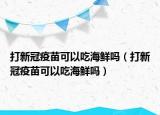 打新冠疫苗可以吃海鲜吗（打新冠疫苗可以吃海鲜吗）